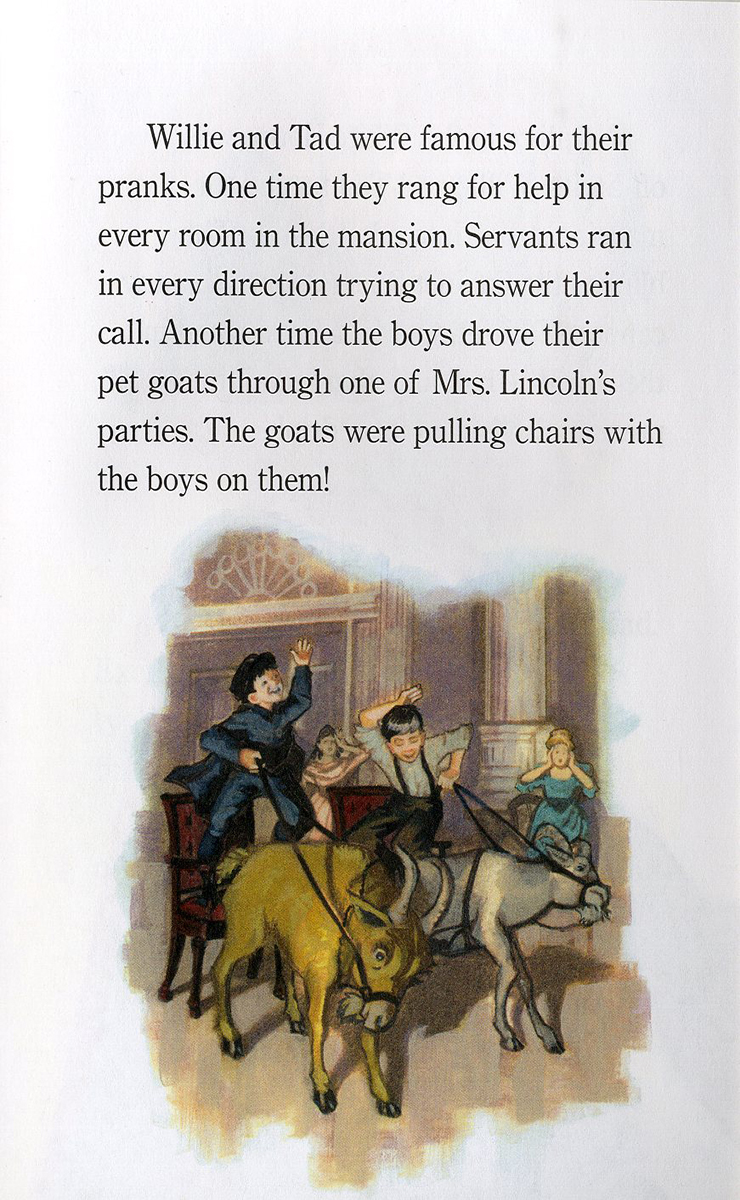 Willie and Tad were famous for their pranks. One time they rang for help in every room in the mansion. Servants ran in every direction trying to answer their call. Another time the boys drove their pet goats through one of Mrs. Lincoln's parties. The goats were pulling chairs with the boys on them!